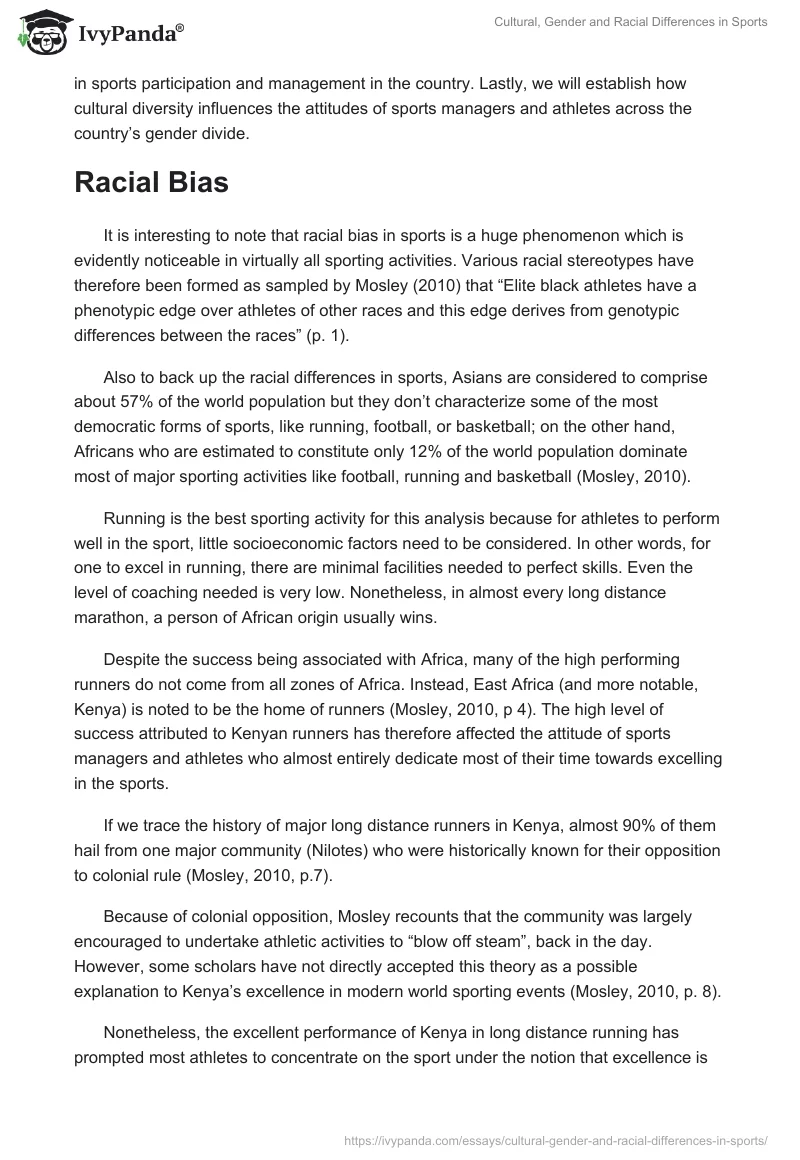 IvyPanda®

Cultural, Gender and Racial Differences in Sports

in sports participation and management in the country. Lastly, we will establish how cultural diversity influences the attitudes of sports managers and athletes across the country's gender divide.

Racial Bias

It is interesting to note that racial bias in sports is a huge phenomenon which is evidently noticeable in virtually all sporting activities. Various racial stereotypes have therefore been formed as sampled by Mosley (2010) that "Elite black athletes have a phenotypic edge over athletes of other races and this edge derives from genotypic differences between the races" (p. 1).

Also to back up the racial differences in sports, Asians are considered to comprise about 57% of the world population but they don't characterize some of the most democratic forms of sports, like running, football, or basketball; on the other hand, Africans who are estimated to constitute only 12% of the world population dominate most of major sporting activities like football, running and basketball (Mosley, 2010).

Running is the best sporting activity for this analysis because for athletes to perform well in the sport, little socioeconomic factors need to be considered. In other words, for one to excel in running, there are minimal facilities needed to perfect skills. Even the level of coaching needed is very low. Nonetheless, in almost every long distance marathon, a person of African origin usually wins.

Despite the success being associated with Africa, many of the high performing runners do not come from all zones of Africa. Instead, East Africa (and more notable, Kenya) is noted to be the home of runners (Mosley, 2010, p 4). The high level of success attributed to Kenyan runners has therefore affected the attitude of sports managers and athletes who almost entirely dedicate most of their time towards excelling in the sports.

If we trace the history of major long distance runners in Kenya, almost 90% of them hail from one major community (Nilotes) who were historically known for their opposition to colonial rule (Mosley, 2010, p.7).

Because of colonial opposition, Mosley recounts that the community was largely encouraged to undertake athletic activities to "blow off steam", back in the day. However, some scholars have not directly accepted this theory as a possible explanation to Kenya's excellence in modern world sporting events (Mosley, 2010, p. 8).

Nonetheless, the excellent performance of Kenya in long distance running has prompted most athletes to concentrate on the sport under the notion that excellence is

https://ivypanda.com/essays/cultural-gender-and-racial-differences-in-sports/